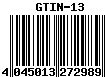 GTIN-13

4 045013 272989